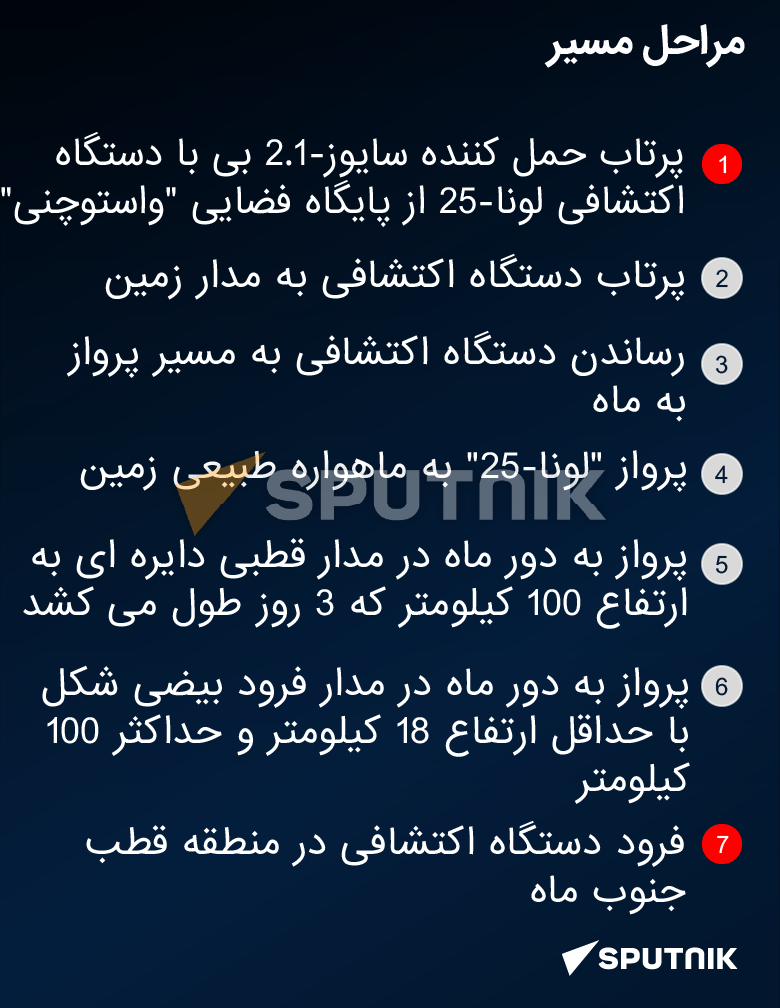 مراحل مسیر

1 پرتاب حمل کننده سایوز-2.1 بی با دستگاه اکتشافی لونا-25 از پایگاه فضایی "واستوچنی"

2 پرتاب دستگاه اکتشافی به مدار زمین

3 رساندن دستگاه اکتشافی به مسیر پرواز به ماه

4 پرواز "لونا-25" به ماهواره طبیعی زمین

SPUTNIK

5 پرواز به دور ماه در مدار قطبی دایره ای به ارتفاع 100 کیلومتر که 3 روز طول می کشد

6 پرواز به دور ماه در مدار فرود بیضی شکل با حداقل ارتفاع 18 کیلومتر و حداکثر 100 کیلومتر

7 فرود دستگاه اکتشافی در منطقه قطب جنوب ماه

SPUTNIK